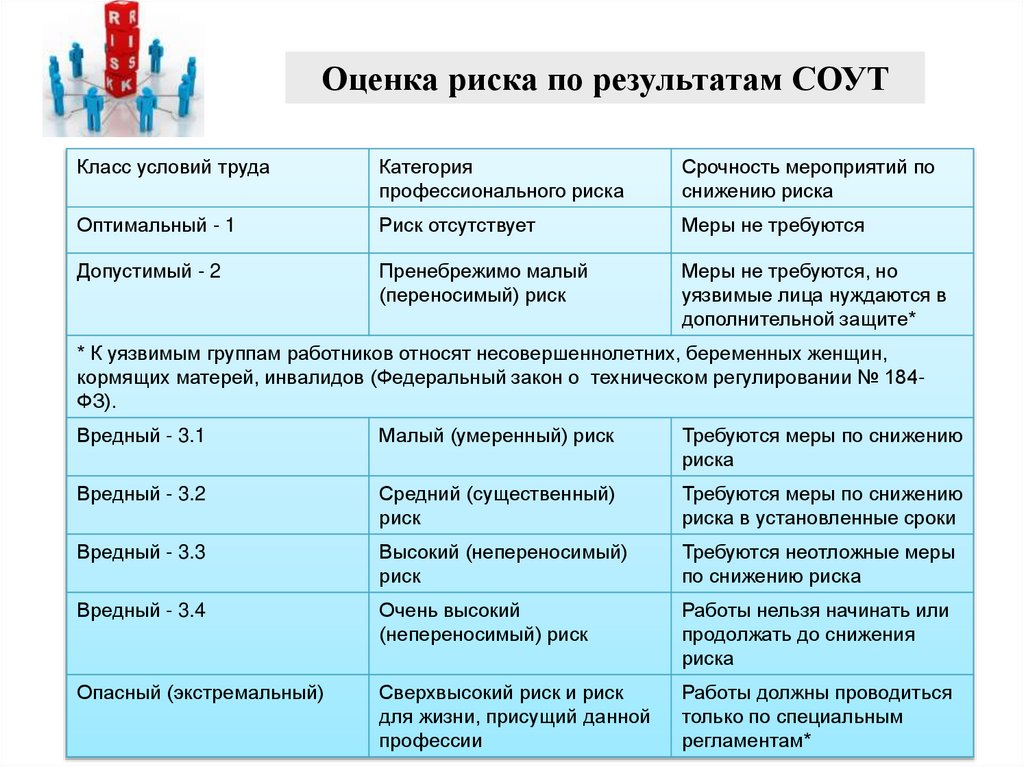 R I S K

Оценка риска по результатам СОУТ

| Класс условий труда | Категория профессионального риска | Срочность мероприятий по снижению риска |
|---|---|---|
| Оптимальный - 1 | Риск отсутствует | Меры не требуются |
| Допустимый - 2 | Пренебрежимо малый (переносимый) риск | Меры не требуются, но уязвимые лица нуждаются в дополнительной защите* |
| * К уязвимым группам работников относят несовершеннолетних, беременных женщин, кормящих матерей, инвалидов (Федеральный закон о техническом регулировании № 184-ФЗ). | | |
| Вредный - 3.1 | Малый (умеренный) риск | Требуются меры по снижению риска |
| Вредный - 3.2 | Средний (существенный) риск | Требуются меры по снижению риска в установленные сроки |
| Вредный - 3.3 | Высокий (непереносимый) риск | Требуются неотложные меры по снижению риска |
| Вредный - 3.4 | Очень высокий (непереносимый) риск | Работы нельзя начинать или продолжать до снижения риска |
| Опасный (экстремальный) | Сверхвысокий риск и риск для жизни, присущий данной профессии | Работы должны проводиться только по специальным регламентам* |